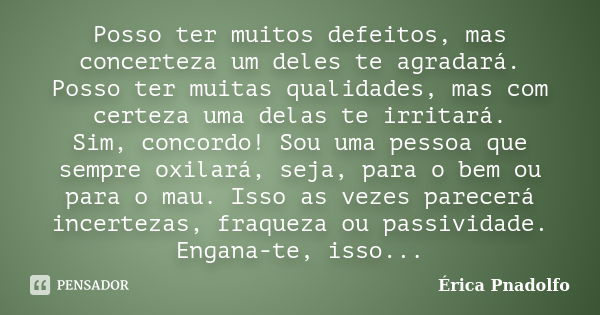 Posso ter muitos defeitos, mas concerteza um deles te agradará. Posso ter muitas qualidades, mas com certeza uma delas te irritará. Sim, concordo! Sou uma pessoa que sempre oxilará, seja, para o bem ou para o mau. Isso as vezes parecerá incertezas, fraqueza ou passividade. Engana-te, isso...

PENSADOR

Érica Pnadolfo